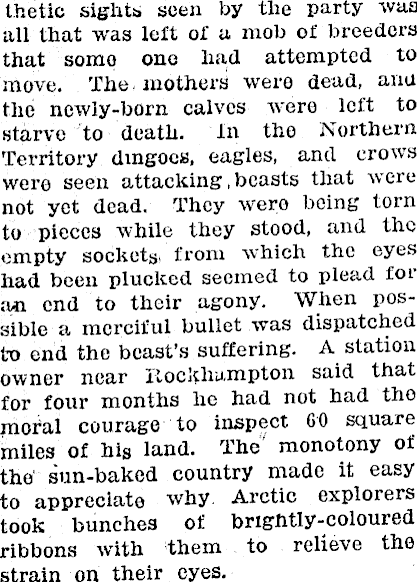 thetic sights seen by the party was all that was left of a mob of breeders that some one had attempted to move. The mothers were dead, and the newly-born calves were left to starve to death. In the Northern Territory dingoes, eagles, and crows were seen attacking beasts that were not yet dead. They were being torn to pieces while they stood, and the empty sockets from which the eyes had been plucked seemed to plead for an end to their agony. When possible a merciful bullet was dispatched to end the beast's suffering. A station owner near Rockhampton said that for four months he had not had the moral courage to inspect 60 square miles of his land. The monotony of the sun-baked country made it easy to appreciate why Arctic explorers took bunches of brightly-coloured ribbons with them to relieve the strain on their eyes.